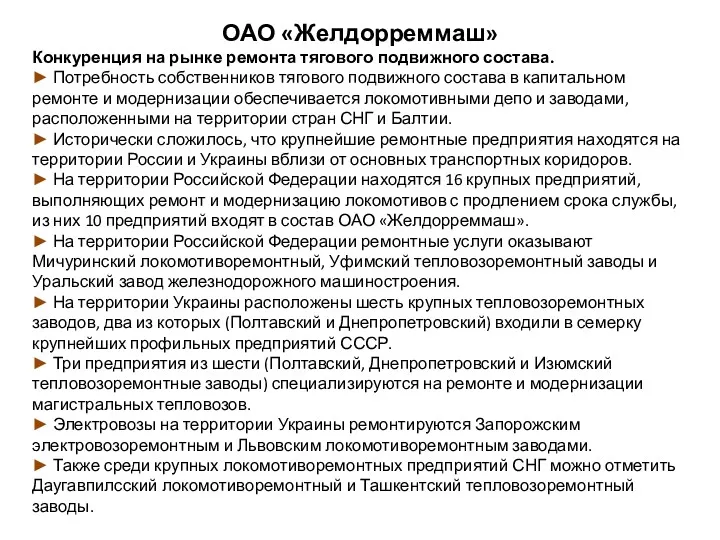 ОАО «Желдорреммаш»

Конкуренция на рынке ремонта тягового подвижного состава.

► Потребность собственников тягового подвижного состава в капитальном ремонте и модернизации обеспечивается локомотивными депо и заводами, расположенными на территории стран СНГ и Балтии.

► Исторически сложилось, что крупнейшие ремонтные предприятия находятся на территории России и Украины вблизи от основных транспортных коридоров.

► На территории Российской Федерации находятся 16 крупных предприятий, выполняющих ремонт и модернизацию локомотивов с продлением срока службы, из них 10 предприятий входят в состав ОАО «Желдорреммаш».

► На территории Российской Федерации ремонтные услуги оказывают Мичуринский локомотиворемонтный, Уфимский тепловозоремонтный заводы и Уральский завод железнодорожного машиностроения.

► На территории Украины расположены шесть крупных тепловозоремонтных заводов, два из которых (Полтавский и Днепропетровский) входили в семерку крупнейших профильных предприятий СССР.

► Три предприятия из шести (Полтавский, Днепропетровский и Изюмский тепловозоремонтные заводы) специализируются на ремонте и модернизации магистральных тепловозов.

► Электровозы на территории Украины ремонтируются Запорожским электровозоремонтным и Львовским локомотиворемонтным заводами.

► Также среди крупных локомотиворемонтных предприятий СНГ можно отметить Даугавпилсский локомотиворемонтный и Ташкентский тепловозоремонтный заводы.